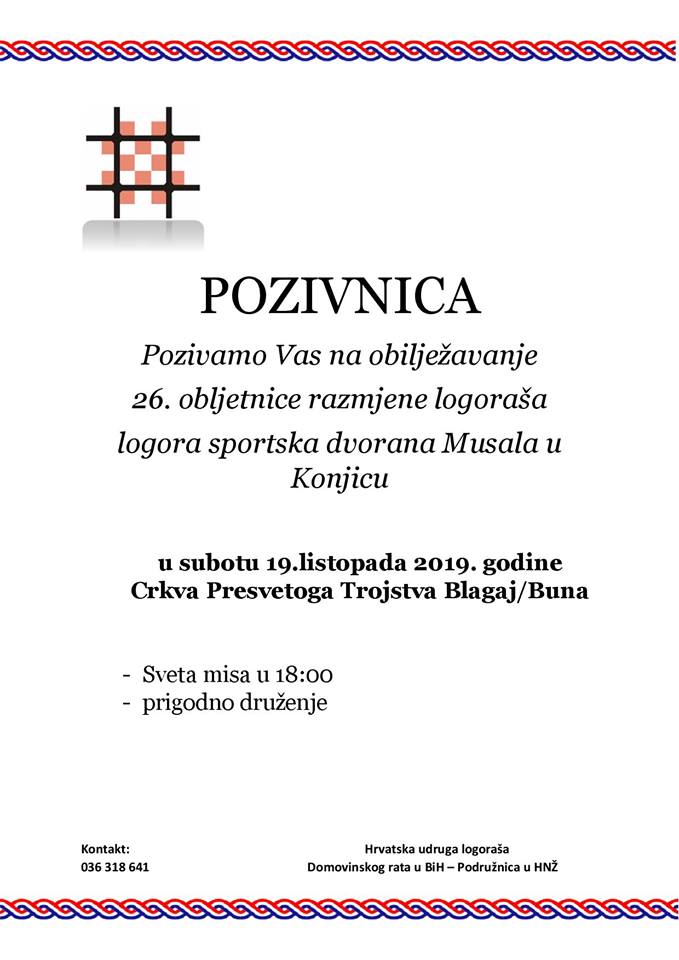 POZIVNICA

Pozivamo Vas na obilježavanje 26. obljetnice razmjene logoraša logora sportska dvorana Musala u Konjicu

u subotu 19.listopada 2019. godine
Crkva Presvetoga Trojstva Blagaj/Buna

- Sveta misa u 18:00
- prigodno druženje

Kontakt:
036 318 641

Hrvatska udruga logoraša
Domovinskog rata u BiH – Podružnica u HNŽ